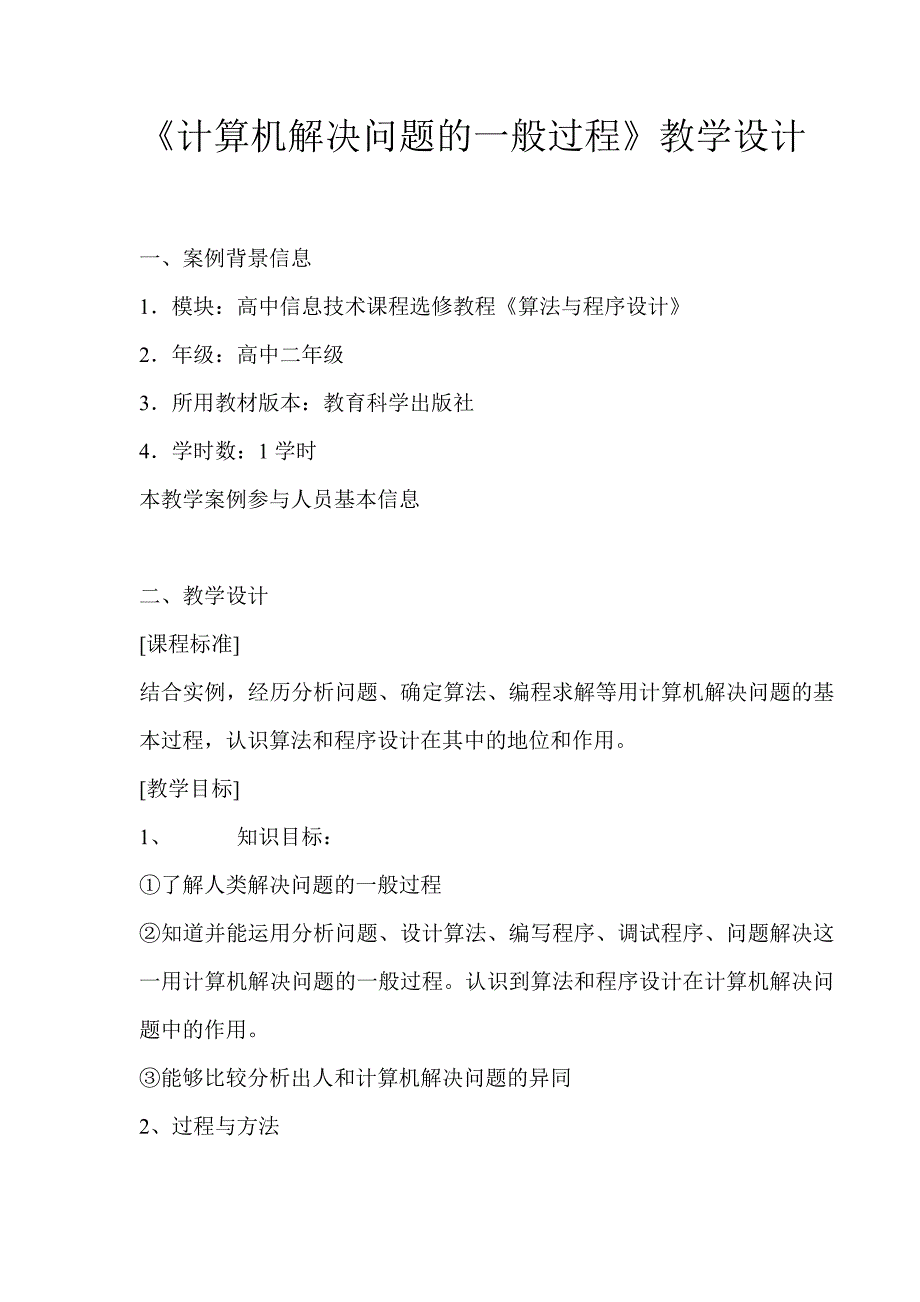 《计算机解决问题的一般过程》教学设计

一、案例背景信息

1．模块：高中信息技术课程选修教程《算法与程序设计》

2．年级：高中二年级

3．所用教材版本：教育科学出版社

4．学时数：1 学时

本教学案例参与人员基本信息

二、教学设计

[课程标准]

结合实例，经历分析问题、确定算法、编程求解等用计算机解决问题的基本过程，认识算法和程序设计在其中的地位和作用。

[教学目标]

1、　　知识目标：

①了解人类解决问题的一般过程

②知道并能运用分析问题、设计算法、编写程序、调试程序、问题解决这一用计算机解决问题的一般过程。认识到算法和程序设计在计算机解决问题中的作用。

③能够比较分析出人和计算机解决问题的异同

2、过程与方法